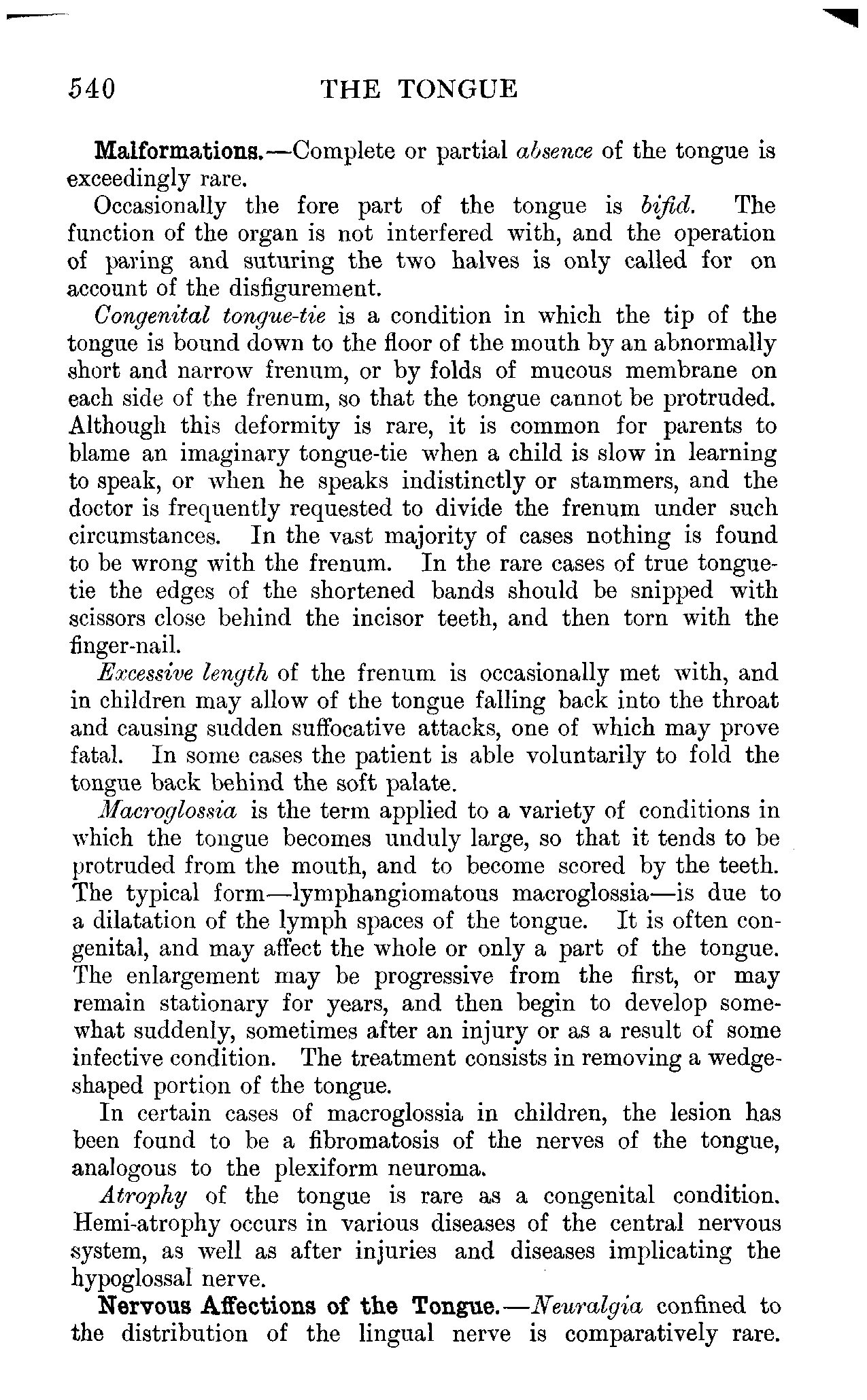 540 THE TONGUE

Malformations.—Complete or partial absence of the tongue is exceedingly rare.

Occasionally the fore part of the tongue is bifid. The function of the organ is not interfered with, and the operation of paring and suturing the two halves is only called for on account of the disfigurement.

Congenital tongue-tie is a condition in which the tip of the tongue is bound down to the floor of the mouth by an abnormally short and narrow frenum, or by folds of mucous membrane on each side of the frenum, so that the tongue cannot be protruded. Although this deformity is rare, it is common for parents to blame an imaginary tongue-tie when a child is slow in learning to speak, or when he speaks indistinctly or stammers, and the doctor is frequently requested to divide the frenum under such circumstances. In the vast majority of cases nothing is found to be wrong with the frenum. In the rare cases of true tongue-tie the edges of the shortened bands should be snipped with scissors close behind the incisor teeth, and then torn with the finger-nail.

Excessive length of the frenum is occasionally met with, and in children may allow of the tongue falling back into the throat and causing sudden suffocative attacks, one of which may prove fatal. In some cases the patient is able voluntarily to fold the tongue back behind the soft palate.

Macroglossia is the term applied to a variety of conditions in which the tongue becomes unduly large, so that it tends to be protruded from the mouth, and to become scored by the teeth. The typical form—lymphangiomatous macroglossia—is due to a dilatation of the lymph spaces of the tongue. It is often congenital, and may affect the whole or only a part of the tongue. The enlargement may be progressive from the first, or may remain stationary for years, and then begin to develop somewhat suddenly, sometimes after an injury or as a result of some infective condition. The treatment consists in removing a wedge-shaped portion of the tongue.

In certain cases of macroglossia in children, the lesion has been found to be a fibromatosis of the nerves of the tongue, analogous to the plexiform neuroma.

Atrophy of the tongue is rare as a congenital condition. Hemi-atrophy occurs in various diseases of the central nervous system, as well as after injuries and diseases implicating the hypoglossal nerve.

Nervous Affections of the Tongue.—Neuralgia confined to the distribution of the lingual nerve is comparatively rare.